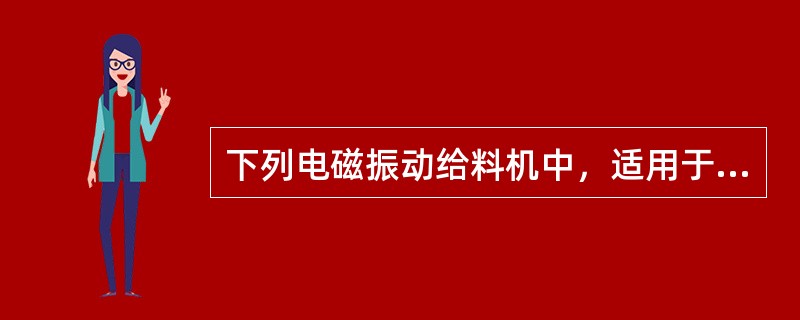 下列电磁振动给料机中，适用于...